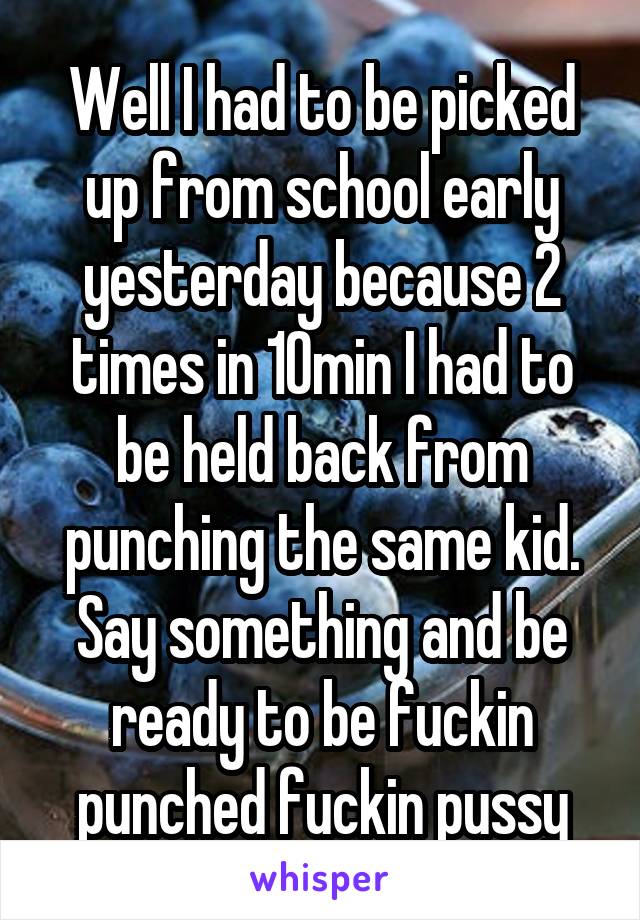 Well I had to be picked up from school early yesterday because 2 times in 10min I had to be held back from punching the same kid. Say something and be ready to be fuckin punched fuckin pussy

whisper